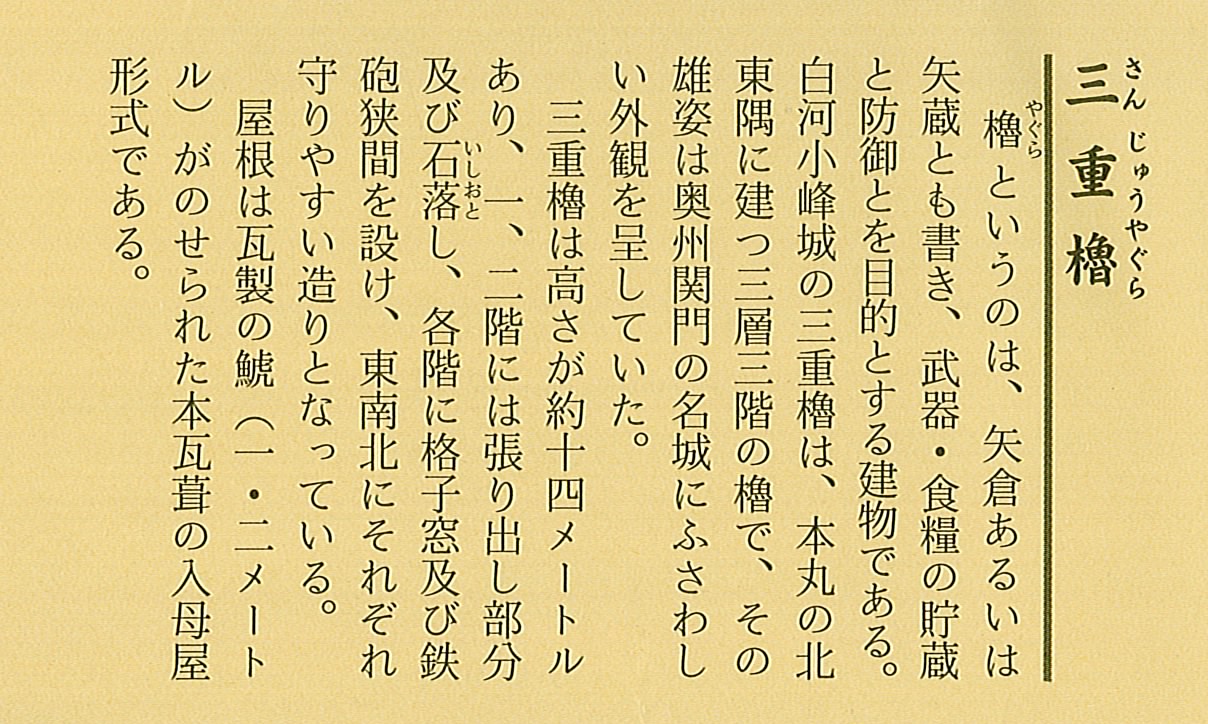 三重櫓

櫓というのは、矢倉あるいは矢蔵とも書き、武器・食糧の貯蔵と防御とを目的とする建物である。白河小峰城の三重櫓は、本丸の北東隅に建つ三層三階の櫓で、その雄姿は奥州関門の名城にふさわしい外観を呈していた。

三重櫓は高さが約十四メートルあり、一、二階には張り出し部分及び石落し、各階に格子窓及び鉄砲狭間を設け、東南北にそれぞれ守りやすい造りとなっている。

屋根は瓦製の鯱(一・二メートル)がのせられた本瓦葺の入母屋形式である。